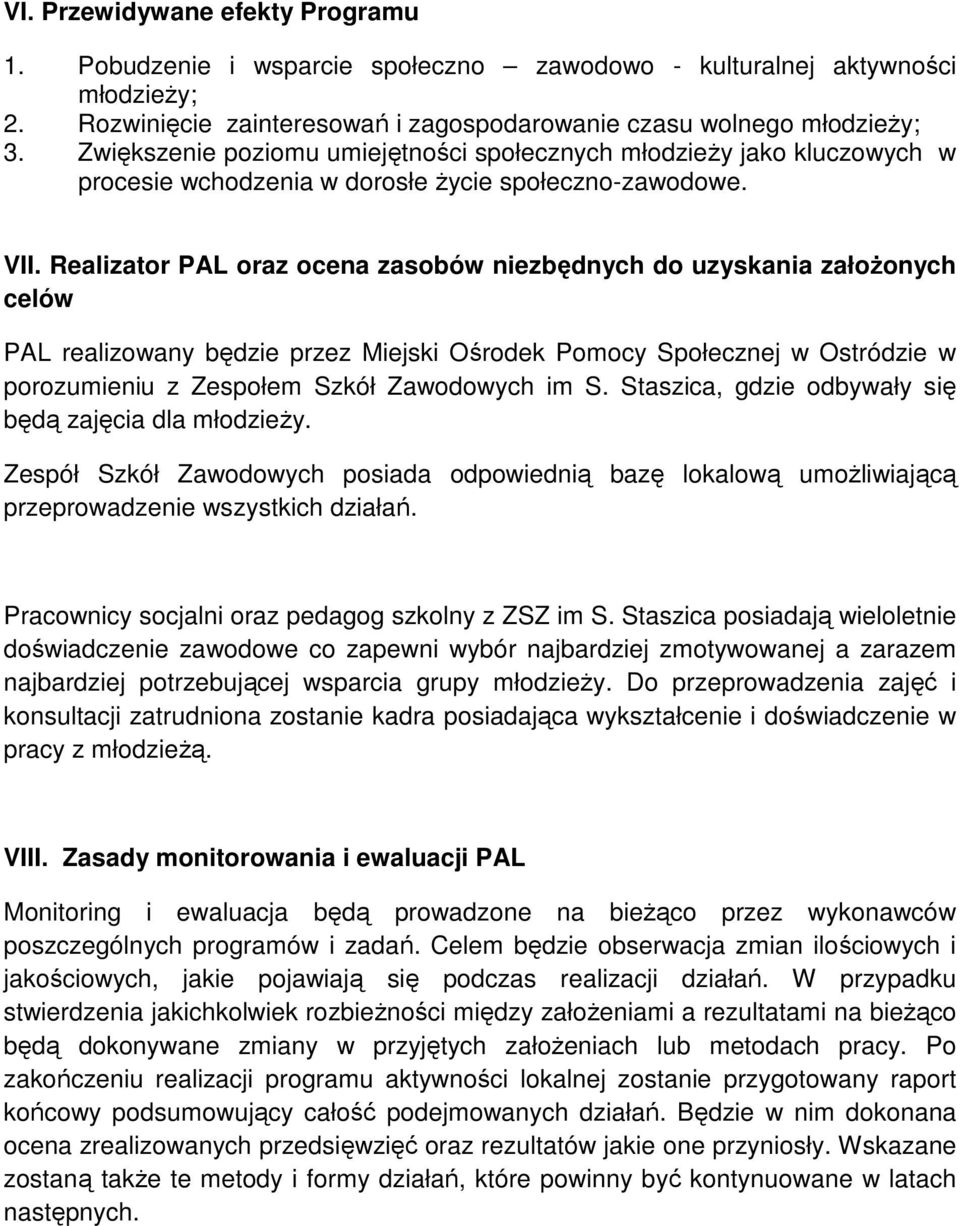 VI. Przewidywane efekty Programu

1. Pobudzenie i wsparcie społeczno – zawodowo - kulturalnej aktywności młodzieży;
2. Rozwinięcie zainteresowań i zagospodarowanie czasu wolnego młodzieży;
3. Zwiększenie poziomu umiejętności społecznych młodzieży jako kluczowych w procesie wchodzenia w dorosłe życie społeczno-zawodowe.

VII. Realizator PAL oraz ocena zasobów niezbędnych do uzyskania założonych celów

PAL realizowany będzie przez Miejski Ośrodek Pomocy Społecznej w Ostródzie w porozumieniu z Zespołem Szkół Zawodowych im S. Staszica, gdzie odbywały się będą zajęcia dla młodzieży.

Zespół Szkół Zawodowych posiada odpowiednią bazę lokalową umożliwiającą przeprowadzenie wszystkich działań.

Pracownicy socjalni oraz pedagog szkolny z ZSZ im S. Staszica posiadają wieloletnie doświadczenie zawodowe co zapewni wybór najbardziej zmotywowanej a zarazem najbardziej potrzebującej wsparcia grupy młodzieży. Do przeprowadzenia zajęć i konsultacji zatrudniona zostanie kadra posiadająca wykształcenie i doświadczenie w pracy z młodzieżą.

VIII. Zasady monitorowania i ewaluacji PAL

Monitoring i ewaluacja będą prowadzone na bieżąco przez wykonawców poszczególnych programów i zadań. Celem będzie obserwacja zmian ilościowych i jakościowych, jakie pojawiają się podczas realizacji działań. W przypadku stwierdzenia jakichkolwiek rozbieżności między założeniami a rezultatami na bieżąco będą dokonywane zmiany w przyjętych założeniach lub metodach pracy. Po zakończeniu realizacji programu aktywności lokalnej zostanie przygotowany raport końcowy podsumowujący całość podejmowanych działań. Będzie w nim dokonana ocena zrealizowanych przedsięwzięć oraz rezultatów jakie one przyniosły. Wskazane zostaną także te metody i formy działań, które powinny być kontynuowane w latach następnych.